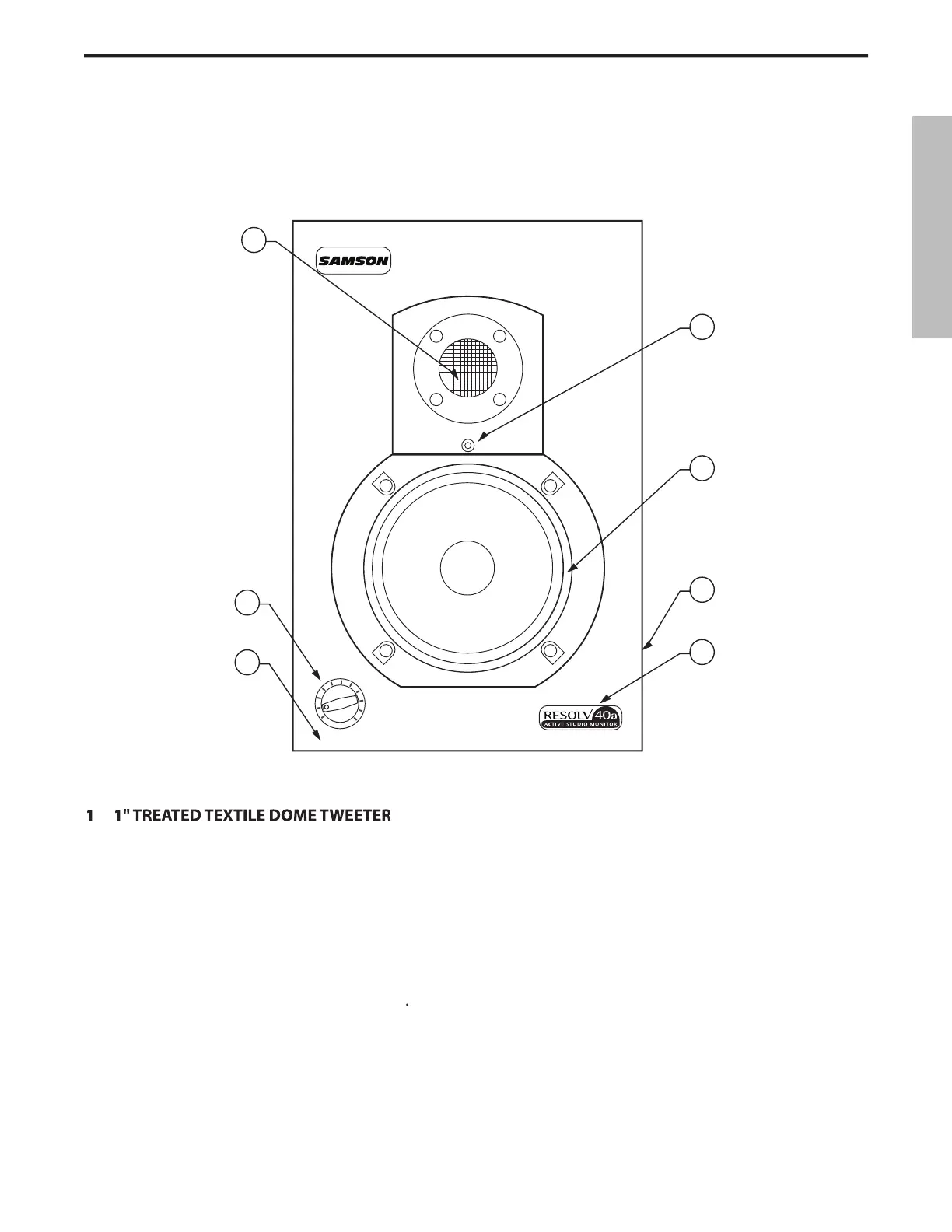 SAMSON

RESOLV 40a
ACTIVE STUDIO MONITOR

1 1" TREATED TEXTILE DOME TWEETER